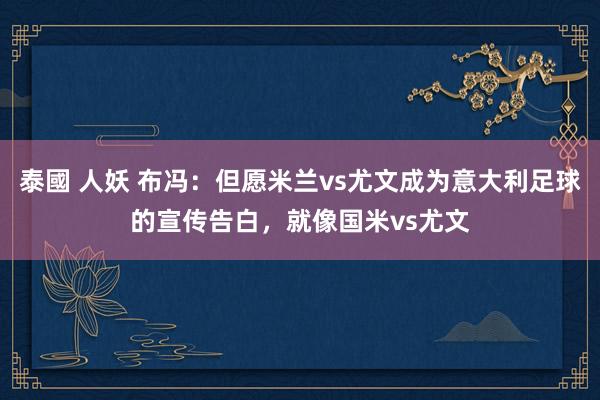 泰國 人妖 布冯：但愿米兰vs尤文成为意大利足球的宣传告白，就像国米vs尤文